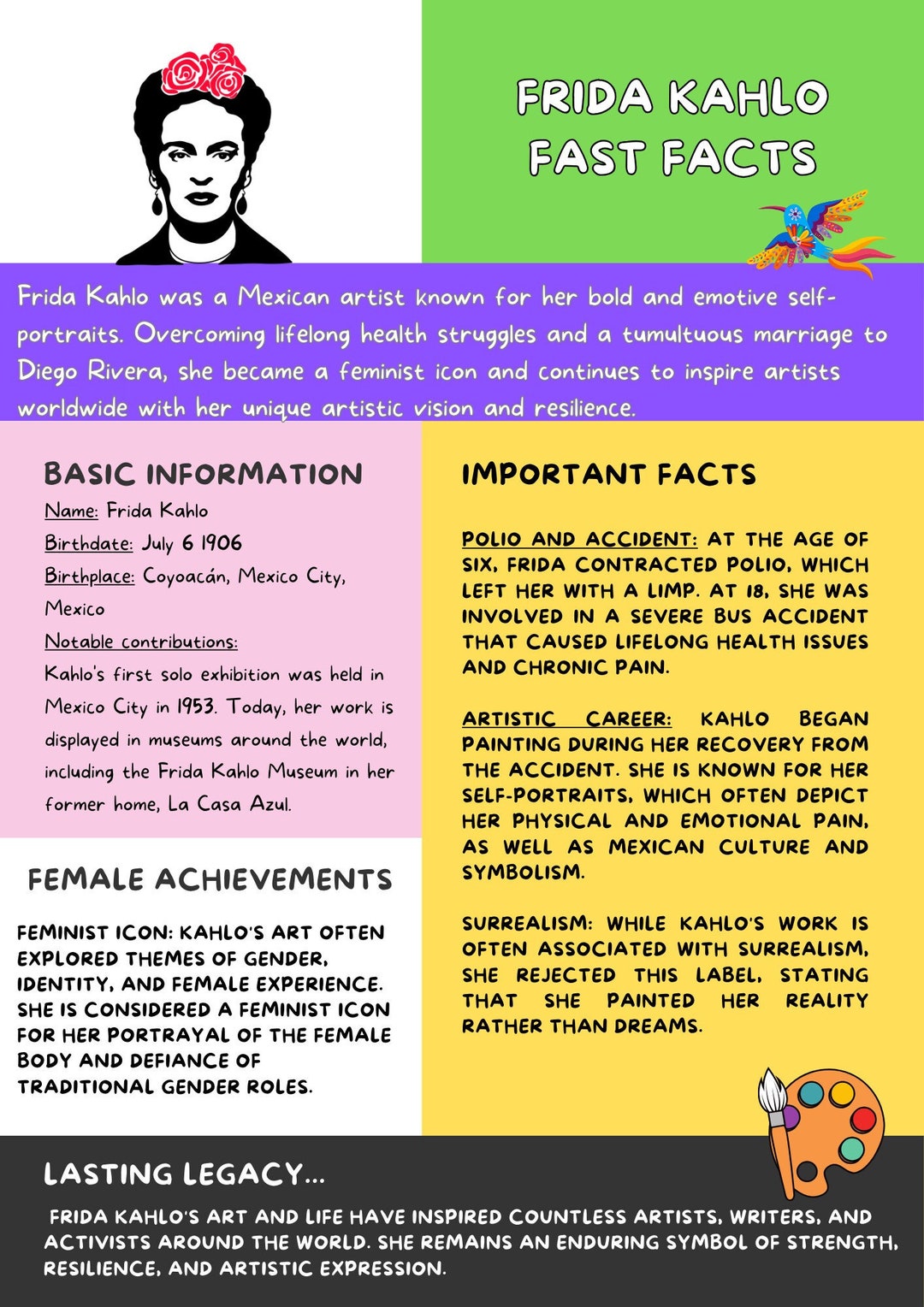 FRIDA KAHLO FAST FACTS

Frida Kahlo was a Mexican artist known for her bold and emotive self-portraits. Overcoming lifelong health struggles and a tumultuous marriage to Diego Rivera, she became a feminist icon and continues to inspire artists worldwide with her unique artistic vision and resilience.

BASIC INFORMATION

Name: Frida Kahlo

Birthdate: July 6 1906

Birthplace: Coyoacán, Mexico City, Mexico

Notable contributions:

Kahlo's first solo exhibition was held in Mexico City in 1953. Today, her work is displayed in museums around the world, including the Frida Kahlo Museum in her former home, La Casa Azul.

FEMALE ACHIEVEMENTS

FEMINIST ICON: KAHLO'S ART OFTEN EXPLORED THEMES OF GENDER, IDENTITY, AND FEMALE EXPERIENCE. SHE IS CONSIDERED A FEMINIST ICON FOR HER PORTRAYAL OF THE FEMALE BODY AND DEFIANCE OF TRADITIONAL GENDER ROLES.

IMPORTANT FACTS

POLIO AND ACCIDENT: AT THE AGE OF SIX, FRIDA CONTRACTED POLIO, WHICH LEFT HER WITH A LIMP. AT 18, SHE WAS INVOLVED IN A SEVERE BUS ACCIDENT THAT CAUSED LIFELONG HEALTH ISSUES AND CHRONIC PAIN.

ARTISTIC CAREER: KAHLO BEGAN PAINTING DURING HER RECOVERY FROM THE ACCIDENT. SHE IS KNOWN FOR HER SELF-PORTRAITS, WHICH OFTEN DEPICT HER PHYSICAL AND EMOTIONAL PAIN, AS WELL AS MEXICAN CULTURE AND SYMBOLISM.

SURREALISM: WHILE KAHLO'S WORK IS OFTEN ASSOCIATED WITH SURREALISM, SHE REJECTED THIS LABEL, STATING THAT SHE PAINTED HER REALITY RATHER THAN DREAMS.

LASTING LEGACY...

FRIDA KAHLO'S ART AND LIFE HAVE INSPIRED COUNTLESS ARTISTS, WRITERS, AND ACTIVISTS AROUND THE WORLD. SHE REMAINS AN ENDURING SYMBOL OF STRENGTH, RESILIENCE, AND ARTISTIC EXPRESSION.